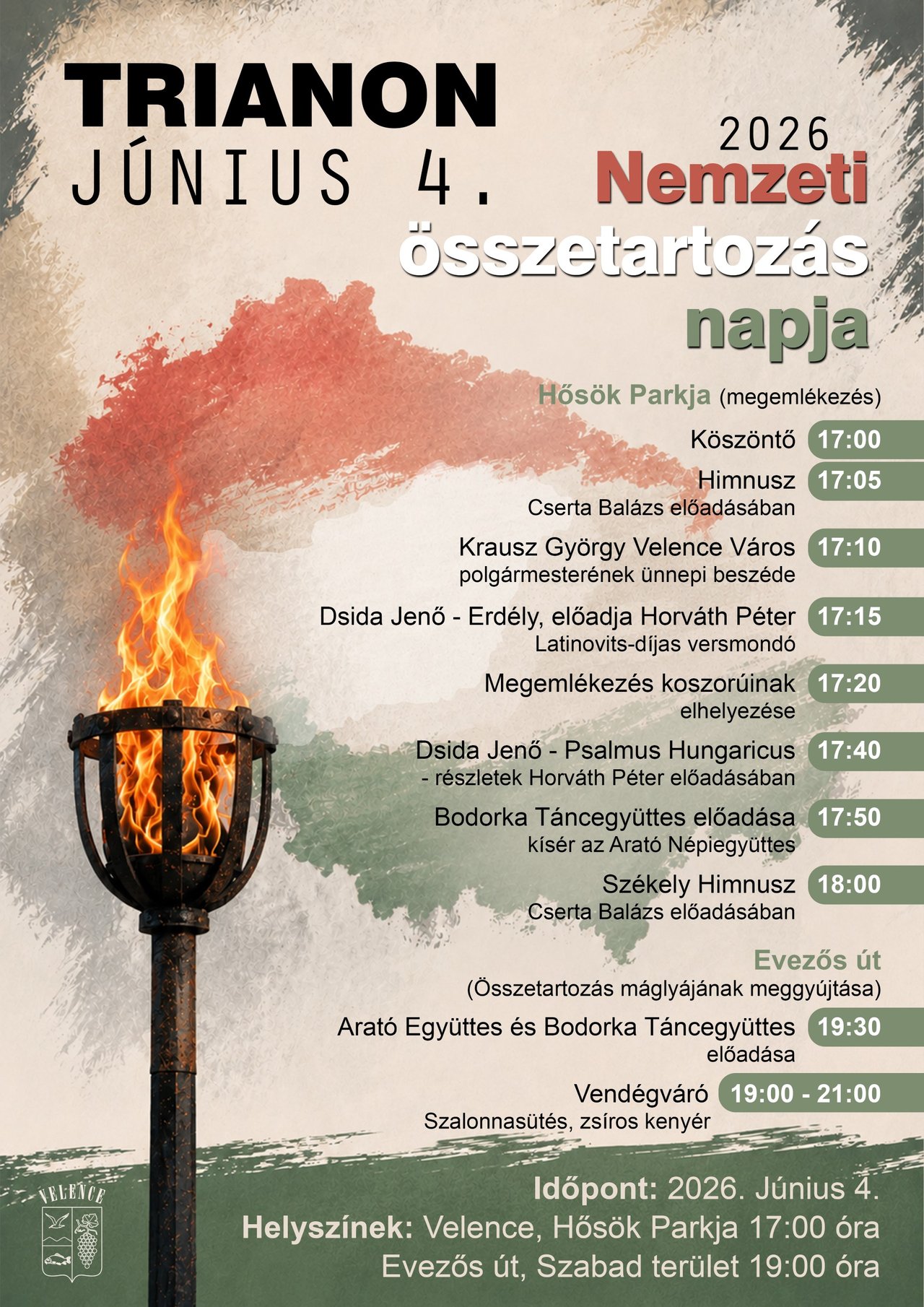 TRIANON
JÚNIUS 4.

2026
Nemzeti
összetartozás
napja

Hősök Parkja (megemlékezés)

Köszöntő 17:00

Himnusz 17:05
Cserta Balázs előadásában

Krausz György Velence Város 17:10
polgármesterének ünnepi beszéde

Dsida Jenő - Erdély, előadja Horváth Péter 17:15
Latinovits-díjas versmondó

Megemlékezés koszorúinak 17:20
elhelyezése

Dsida Jenő - Psalmus Hungaricus 17:40
- részletek Horváth Péter előadásában

Bodorka Táncegyüttes előadása 17:50
kísér az Arató Népiegyüttes

Székely Himnusz 18:00
Cserta Balázs előadásában

Evezős út
(Összetartozás máglyájának meggyújtása)

Arató Együttes és Bodorka Táncegyüttes 19:30
előadása

Vendégváró 19:00 - 21:00
Szalonnasütés, zsíros kenyér

VELENCE

Időpont: 2026. Június 4.
Helyszínek: Velence, Hősök Parkja 17:00 óra
Evezős út, Szabad terület 19:00 óra